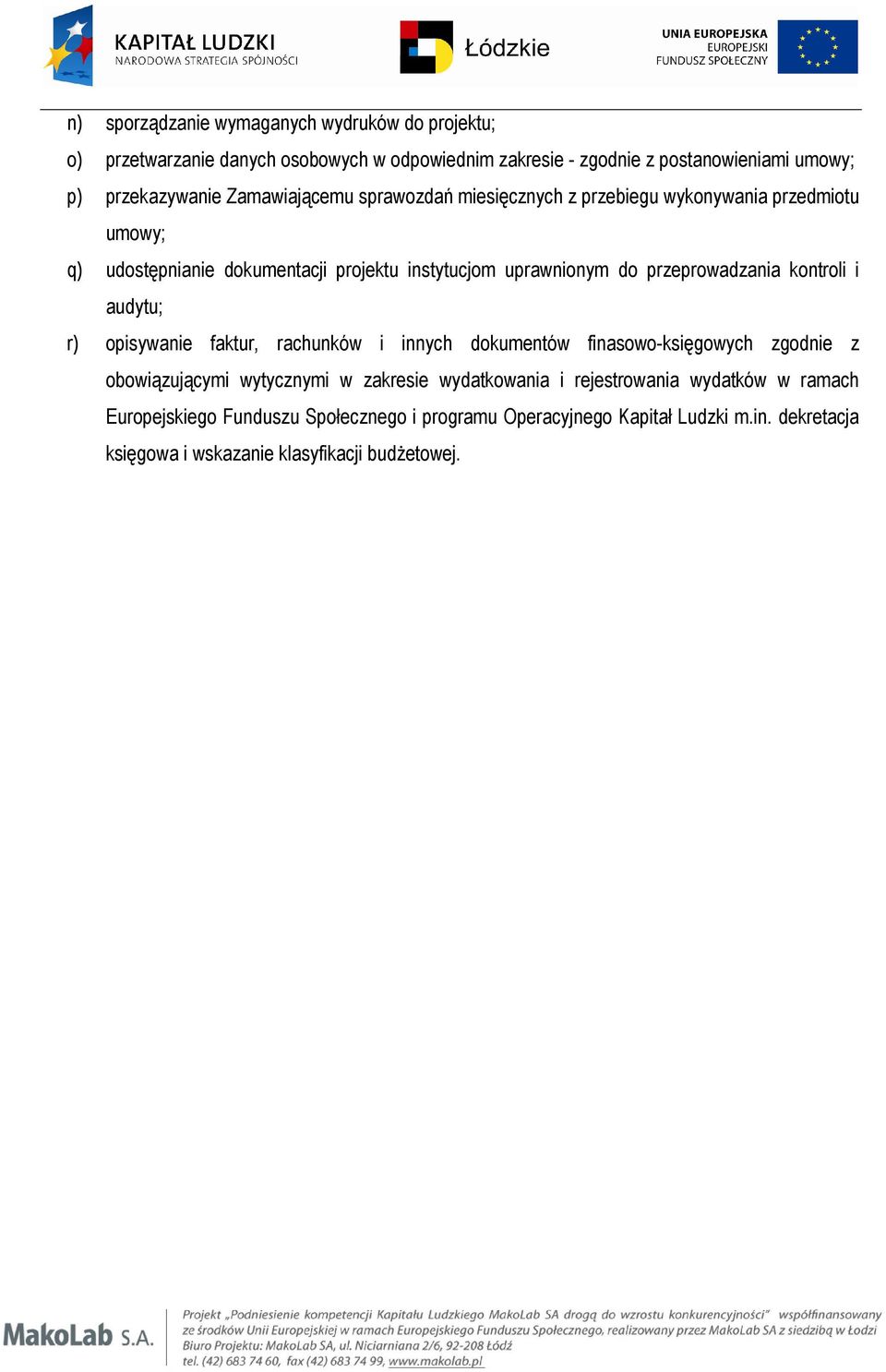 KAPITAŁ LUDZKI
NARODOWA STRATEGIA SPÓJNOŚCI

Łódzkie

UNIA EUROPEJSKA
EUROPEJSKI
FUNDUSZ SPOŁECZNY

n) sporządzanie wymaganych wydruków do projektu;

o) przetwarzanie danych osobowych w odpowiednim zakresie - zgodnie z postanowieniami umowy;

p) przekazywanie Zamawiającemu sprawozdań miesięcznych z przebiegu wykonywania przedmiotu umowy;

q) udostępnianie dokumentacji projektu instytucjom uprawnionym do przeprowadzania kontroli i audytu;

r) opisywanie faktur, rachunków i innych dokumentów finasowo-księgowych zgodnie z obowiązującymi wytycznymi w zakresie wydatkowania i rejestrowania wydatków w ramach Europejskiego Funduszu Społecznego i programu Operacyjnego Kapitał Ludzki m.in. dekretacja księgowa i wskazanie klasyfikacji budżetowej.

MakoLab S.A.

Projekt „Podniesienie kompetencji Kapitału Ludzkiego MakoLab SA drogą do wzrostu konkurencyjności" współfinansowany ze środków Unii Europejskiej w ramach Europejskiego Funduszu Społecznego, realizowany przez MakoLab SA z siedzibą w Łodzi
Biuro Projektu: MakoLab SA, ul. Niciarniana 2/6, 92-208 Łódź
tel. (42) 683 74 60, fax (42) 683 74 99, www.makolab.pl